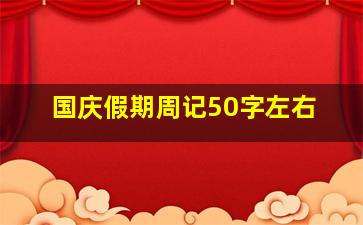 国庆假期周记50字左右